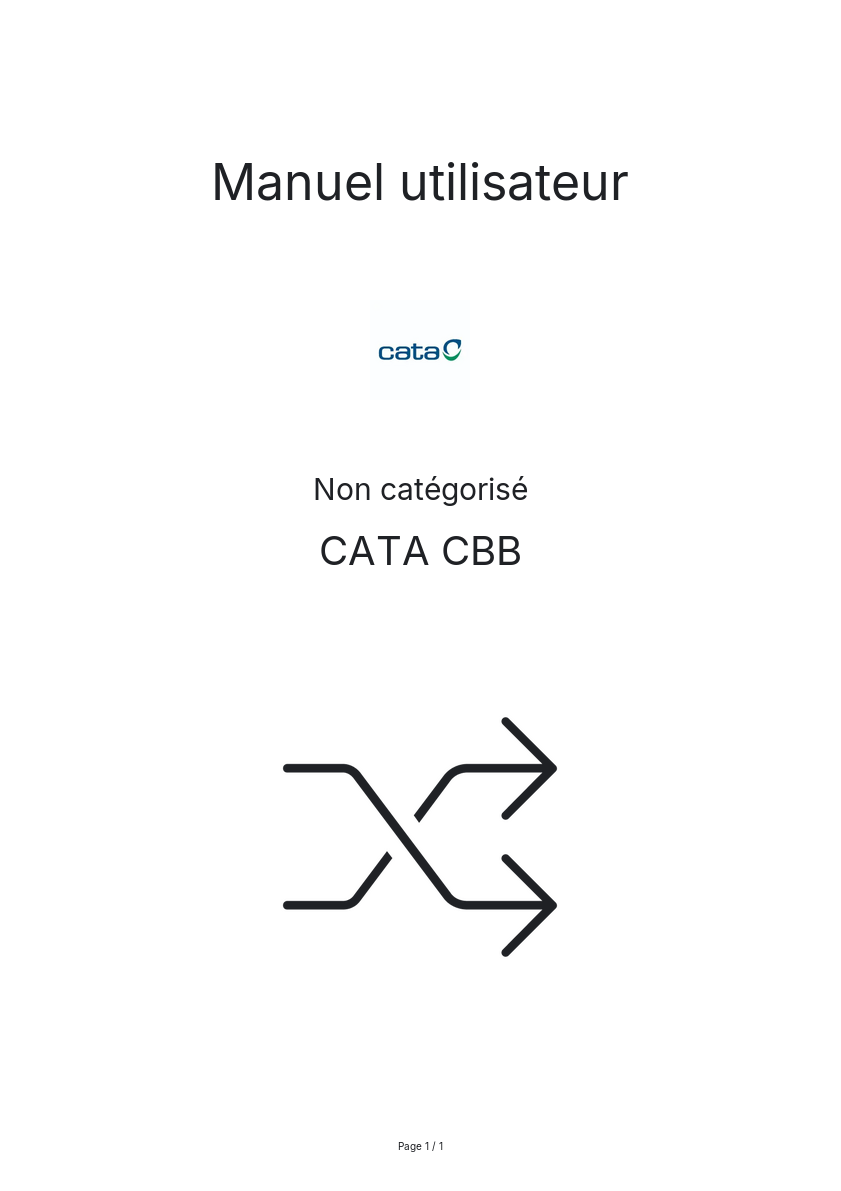 Manuel utilisateur

cata

Non catégorisé

CATA CBB

Page 1 / 1